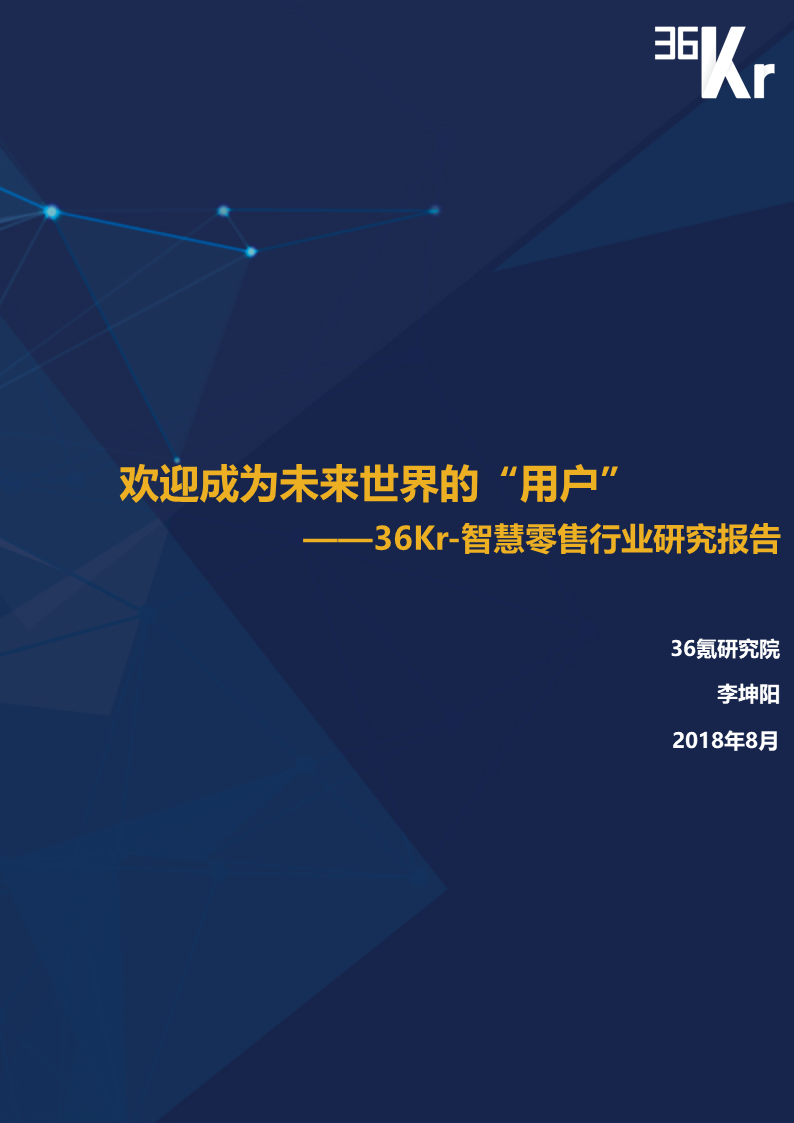 36Kr

欢迎成为未来世界的“用户”

——36Kr-智慧零售行业研究报告

36氪研究院

李坤阳

2018年8月